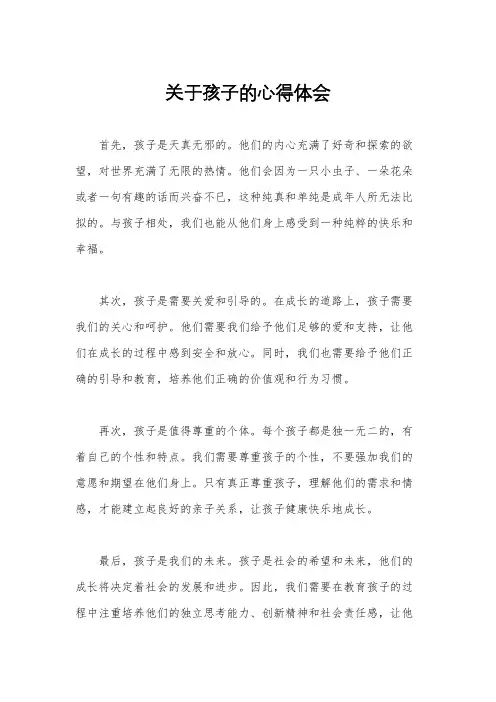 关于孩子的心得体会

首先，孩子是天真无邪的。他们的内心充满了好奇和探索的欲望，对世界充满了无限的热情。他们会因为一只小虫子、一朵花朵或者一句有趣的话而兴奋不已，这种纯真和单纯是成年人所无法比拟的。与孩子相处，我们也能从他们身上感受到一种纯粹的快乐和幸福。

其次，孩子是需要关爱和引导的。在成长的道路上，孩子需要我们的关心和呵护。他们需要我们给予他们足够的爱和支持，让他们在成长的过程中感到安全和放心。同时，我们也需要给予他们正确的引导和教育，培养他们正确的价值观和行为习惯。

再次，孩子是值得尊重的个体。每个孩子都是独一无二的，有着自己的个性和特点。我们需要尊重孩子的个性，不要强加我们的意愿和期望在他们身上。只有真正尊重孩子，理解他们的需求和情感，才能建立起良好的亲子关系，让孩子健康快乐地成长。

最后，孩子是我们的未来。孩子是社会的希望和未来，他们的成长将决定着社会的发展和进步。因此，我们需要在教育孩子的过程中注重培养他们的独立思考能力、创新精神和社会责任感，让他